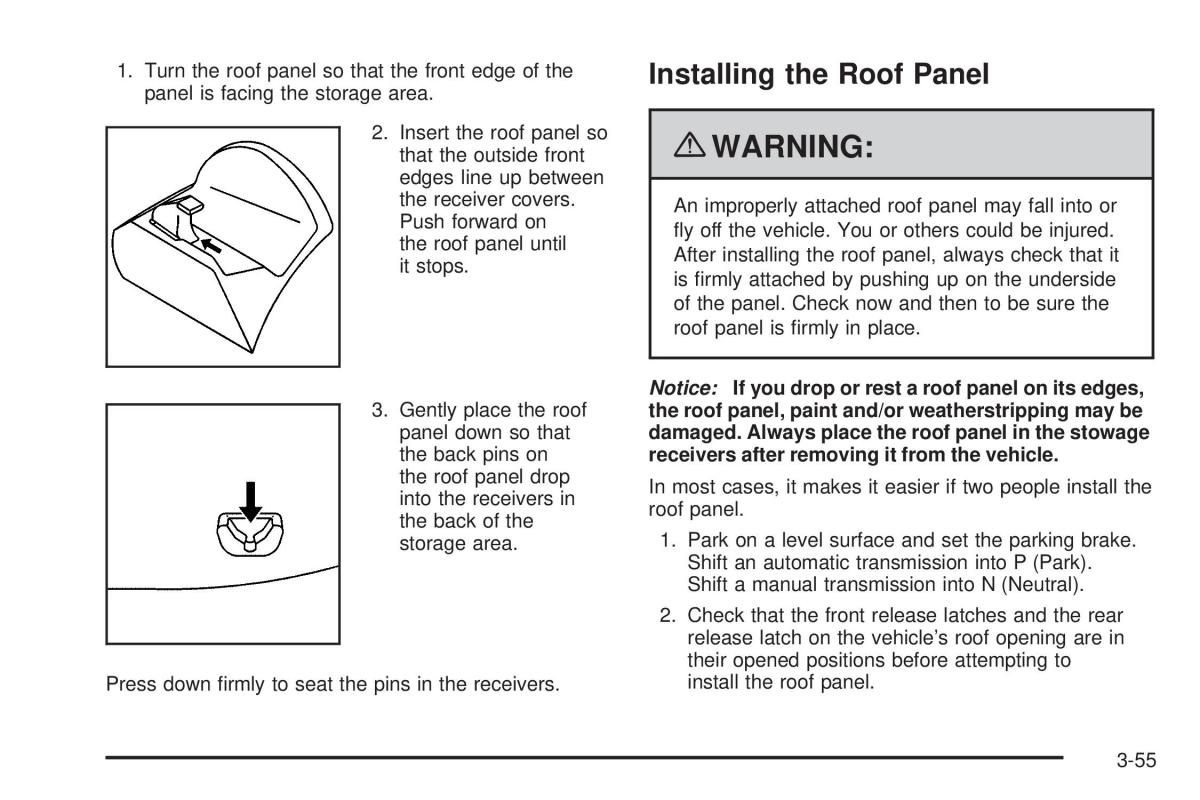 1. Turn the roof panel so that the front edge of the panel is facing the storage area.

2. Insert the roof panel so that the outside front edges line up between the receiver covers. Push forward on the roof panel until it stops.

3. Gently place the roof panel down so that the back pins on the roof panel drop into the receivers in the back of the storage area.

Press down firmly to seat the pins in the receivers.

Installing the Roof Panel

WARNING:

An improperly attached roof panel may fall into or fly off the vehicle. You or others could be injured. After installing the roof panel, always check that it is firmly attached by pushing up on the underside of the panel. Check now and then to be sure the roof panel is firmly in place.

Notice: If you drop or rest a roof panel on its edges, the roof panel, paint and/or weatherstripping may be damaged. Always place the roof panel in the stowage receivers after removing it from the vehicle.

In most cases, it makes it easier if two people install the roof panel.

1. Park on a level surface and set the parking brake. Shift an automatic transmission into P (Park). Shift a manual transmission into N (Neutral).

2. Check that the front release latches and the rear release latch on the vehicle's roof opening are in their opened positions before attempting to install the roof panel.

3-55